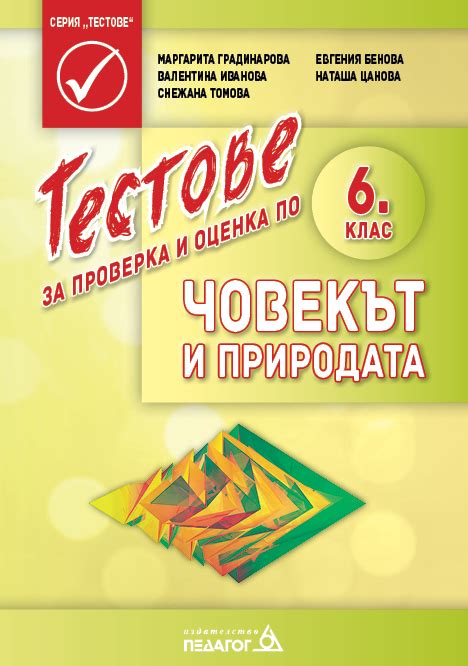 СЕРИЯ „ТЕСТОВЕ“

МАРГАРИТА ГРАДИНАРОВА
ВАЛЕНТИНА ИВАНОВА
СНЕЖАНА ТОМОВА

ЕВГЕНИЯ БЕНОВА
НАТАША ЦАНОВА

Тестове
ЗА ПРОВЕРКА И ОЦЕНКА ПО

6.
КЛАС

ЧОВЕКЪТ
И ПРИРОДАТА

издателство
ПЕДАГОГ 6